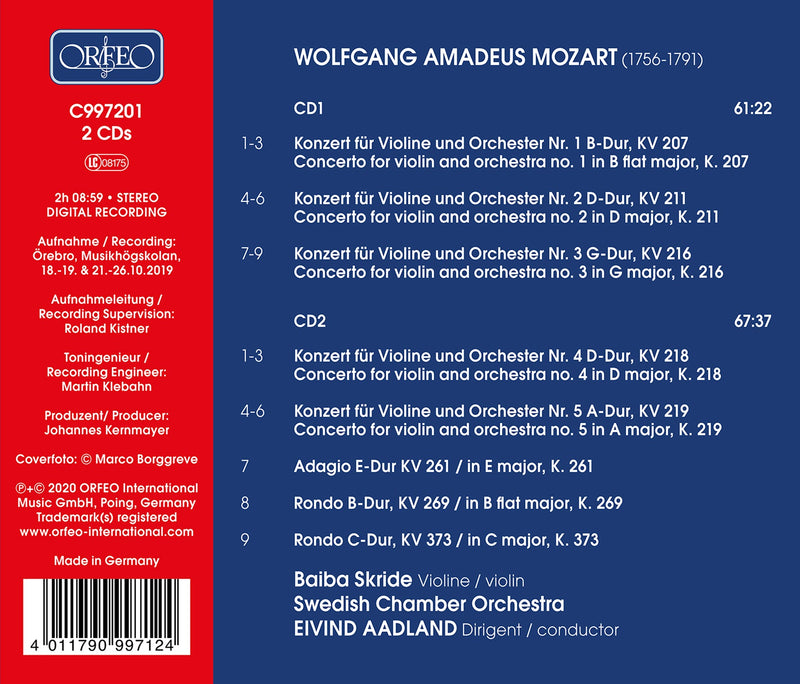 ORFEO

C997201
2 CDs

LC 08175

2h 08:59 • STEREO
DIGITAL RECORDING

Aufnahme / Recording: Örebro, Musikhögskolan, 18.-19. & 21.-26.10.2019

Aufnahmeleitung / Recording Supervision: Roland Kistner

Toningenieur / Recording Engineer: Martin Klebahn

Produzent/ Producer: Johannes Kernmayer

Coverfoto: © Marco Borggreve

℗+© 2020 ORFEO International Music GmbH, Poing, Germany
Trademark(s) registered
www.orfeo-international.com

Made in Germany

4 011790 997124

WOLFGANG AMADEUS MOZART (1756-1791)

CD1 61:22

1-3 Konzert für Violine und Orchester Nr. 1 B-Dur, KV 207
Concerto for violin and orchestra no. 1 in B flat major, K. 207

4-6 Konzert für Violine und Orchester Nr. 2 D-Dur, KV 211
Concerto for violin and orchestra no. 2 in D major, K. 211

7-9 Konzert für Violine und Orchester Nr. 3 G-Dur, KV 216
Concerto for violin and orchestra no. 3 in G major, K. 216

CD2 67:37

1-3 Konzert für Violine und Orchester Nr. 4 D-Dur, KV 218
Concerto for violin and orchestra no. 4 in D major, K. 218

4-6 Konzert für Violine und Orchester Nr. 5 A-Dur, KV 219
Concerto for violin and orchestra no. 5 in A major, K. 219

7 Adagio E-Dur KV 261 / in E major, K. 261

8 Rondo B-Dur, KV 269 / in B flat major, K. 269

9 Rondo C-Dur, KV 373 / in C major, K. 373

Baiba Skride Violine / violin
Swedish Chamber Orchestra
EIVIND AADLAND Dirigent / conductor